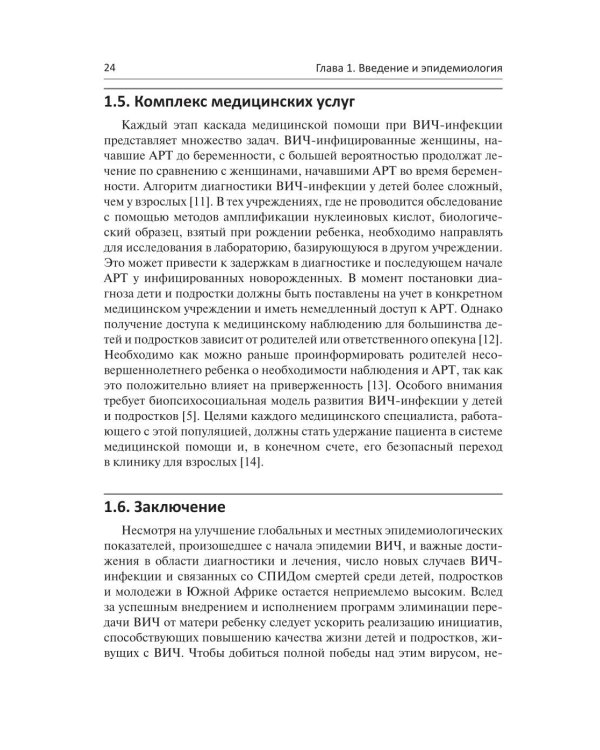 24 Глава 1. Введение и эпидемиология

1.5. Комплекс медицинских услуг

Каждый этап каскада медицинской помощи при ВИЧ-инфекции представляет множество задач. ВИЧ-инфицированные женщины, начавшие АРТ до беременности, с большей вероятностью продолжат лечение по сравнению с женщинами, начавшими АРТ во время беременности. Алгоритм диагностики ВИЧ-инфекции у детей более сложный, чем у взрослых [11]. В тех учреждениях, где не проводится обследование с помощью методов амплификации нуклеиновых кислот, биологический образец, взятый при рождении ребенка, необходимо направлять для исследования в лабораторию, базирующуюся в другом учреждении. Это может привести к задержкам в диагностике и последующем начале АРТ у инфицированных новорожденных. В момент постановки диагноза дети и подростки должны быть поставлены на учет в конкретном медицинском учреждении и иметь немедленный доступ к АРТ. Однако получение доступа к медицинскому наблюдению для большинства детей и подростков зависит от родителей или ответственного опекуна [12]. Необходимо как можно раньше проинформировать родителей несовершеннолетнего ребенка о необходимости наблюдения и АРТ, так как это положительно влияет на приверженность [13]. Особого внимания требует биопсихосоциальная модель развития ВИЧ-инфекции у детей и подростков [5]. Целями каждого медицинского специалиста, работающего с этой популяцией, должны стать удержание пациента в системе медицинской помощи и, в конечном счете, его безопасный переход в клинику для взрослых [14].

1.6. Заключение

Несмотря на улучшение глобальных и местных эпидемиологических показателей, произошедшее с начала эпидемии ВИЧ, и важные достижения в области диагностики и лечения, число новых случаев ВИЧ-инфекции и связанных со СПИДом смертей среди детей, подростков и молодежи в Южной Африке остается неприемлемо высоким. Вслед за успешным внедрением и исполнением программ элиминации передачи ВИЧ от матери ребенку следует ускорить реализацию инициатив, способствующих повышению качества жизни детей и подростков, живущих с ВИЧ. Чтобы добиться полной победы над этим вирусом, не-